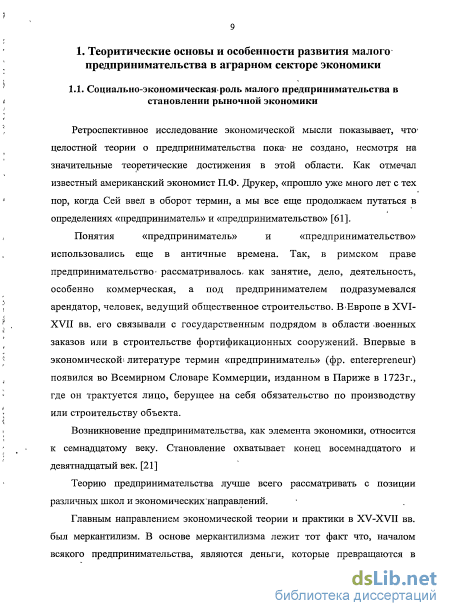 9

1. Теоритические основы и особенности развития малого предпринимательства в аграрном секторе экономики

1.1. Социально-экономическая роль малого предпринимательства в становлении рыночной экономики

Ретроспективное исследование экономической мысли показывает, что целостной теории о предпринимательства пока не создано, несмотря на значительные теоретические достижения в этой области. Как отмечал известный американский экономист П.Ф. Друкер, «прошло уже много лет с тех пор, когда Сей ввел в оборот термин, а мы все еще продолжаем путаться в определениях «предприниматель» и «предпринимательство» [61].

Понятия «предприниматель» и «предпринимательство» использовались еще в античные времена. Так, в римском праве предпринимательство рассматривалось как занятие, дело, деятельность, особенно коммерческая, а под предпринимателем подразумевался арендатор, человек, ведущий общественное строительство. В Европе в XVI-XVII вв. его связывали с государственным подрядом в области военных заказов или в строительстве фортификационных сооружений. Впервые в экономической литературе термин «предприниматель» (фр. enterepreneur) появился во Всемирном Словаре Коммерции, изданном в Париже в 1723г., где он трактуется лицо, берущее на себя обязательство по производству или строительству объекта.

Возникновение предпринимательства, как элемента экономики, относится к семнадцатому веку. Становление охватывает конец восемнадцатого и девятнадцатый век. [21]

Теорию предпринимательства лучше всего рассматривать с позиции различных школ и экономических направлений.

Главным направлением экономической теории и практики в XV-XVII вв. был меркантилизм. В основе меркантилизма лежит тот факт что, началом всякого предпринимательства, являются деньги, которые превращаются в

dsLib.net
библиотека диссертаций